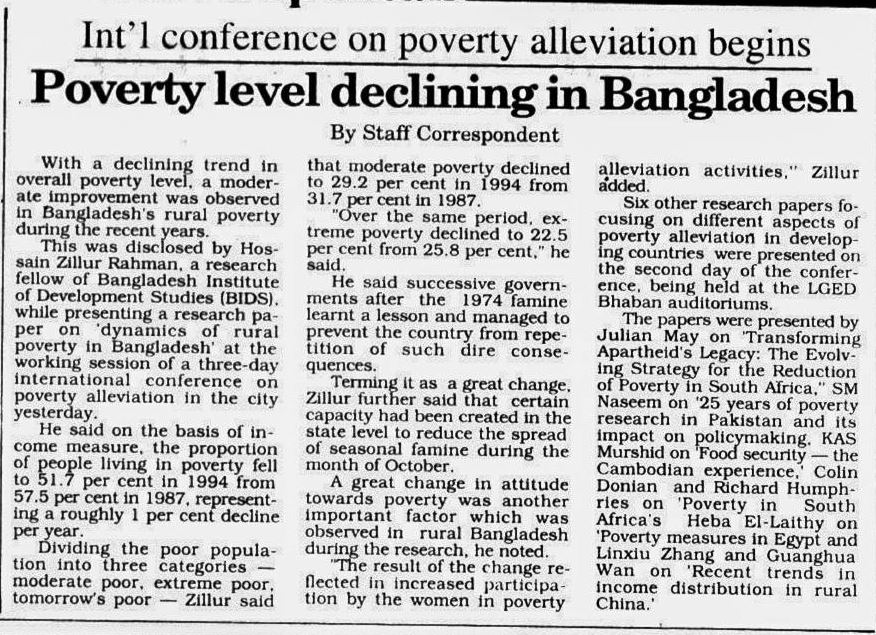 Int'l conference on poverty alleviation begins

Poverty level declining in Bangladesh

By Staff Correspondent

With a declining trend in overall poverty level, a moderate improvement was observed in Bangladesh's rural poverty during the recent years.

This was disclosed by Hossain Zillur Rahman, a research fellow of Bangladesh Institute of Development Studies (BIDS), while presenting a research paper on 'dynamics of rural poverty in Bangladesh' at the working session of a three-day international conference on poverty alleviation in the city yesterday.

He said on the basis of income measure, the proportion of people living in poverty fell to 51.7 per cent in 1994 from 57.5 per cent in 1987, representing a roughly 1 per cent decline per year.

Dividing the poor population into three categories — moderate poor, extreme poor, tomorrow's poor — Zillur said that moderate poverty declined to 29.2 per cent in 1994 from 31.7 per cent in 1987.

"Over the same period, extreme poverty declined to 22.5 per cent from 25.8 per cent," he said.

He said successive governments after the 1974 famine learnt a lesson and managed to prevent the country from repetition of such dire consequences.

Terming it as a great change, Zillur further said that certain capacity had been created in the state level to reduce the spread of seasonal famine during the month of October.

A great change in attitude towards poverty was another important factor which was observed in rural Bangladesh during the research, he noted.

"The result of the change reflected in increased participation by the women in poverty alleviation activities," Zillur added.

Six other research papers focusing on different aspects of poverty alleviation in developing countries were presented on the second day of the conference, being held at the LGED Bhaban auditoriums.

The papers were presented by Julian May on 'Transforming Apartheid's Legacy: The Evolving Strategy for the Reduction of Poverty in South Africa," SM Naseem on '25 years of poverty research in Pakistan and its impact on policymaking, KAS Murshid on 'Food security — the Cambodian experience,' Colin Donian and Richard Humphries on 'Poverty in South Africa's Heba El-Laithy on 'Poverty measures in Egypt and Linxiu Zhang and Guanghua Wan on 'Recent trends in income distribution in rural China.'